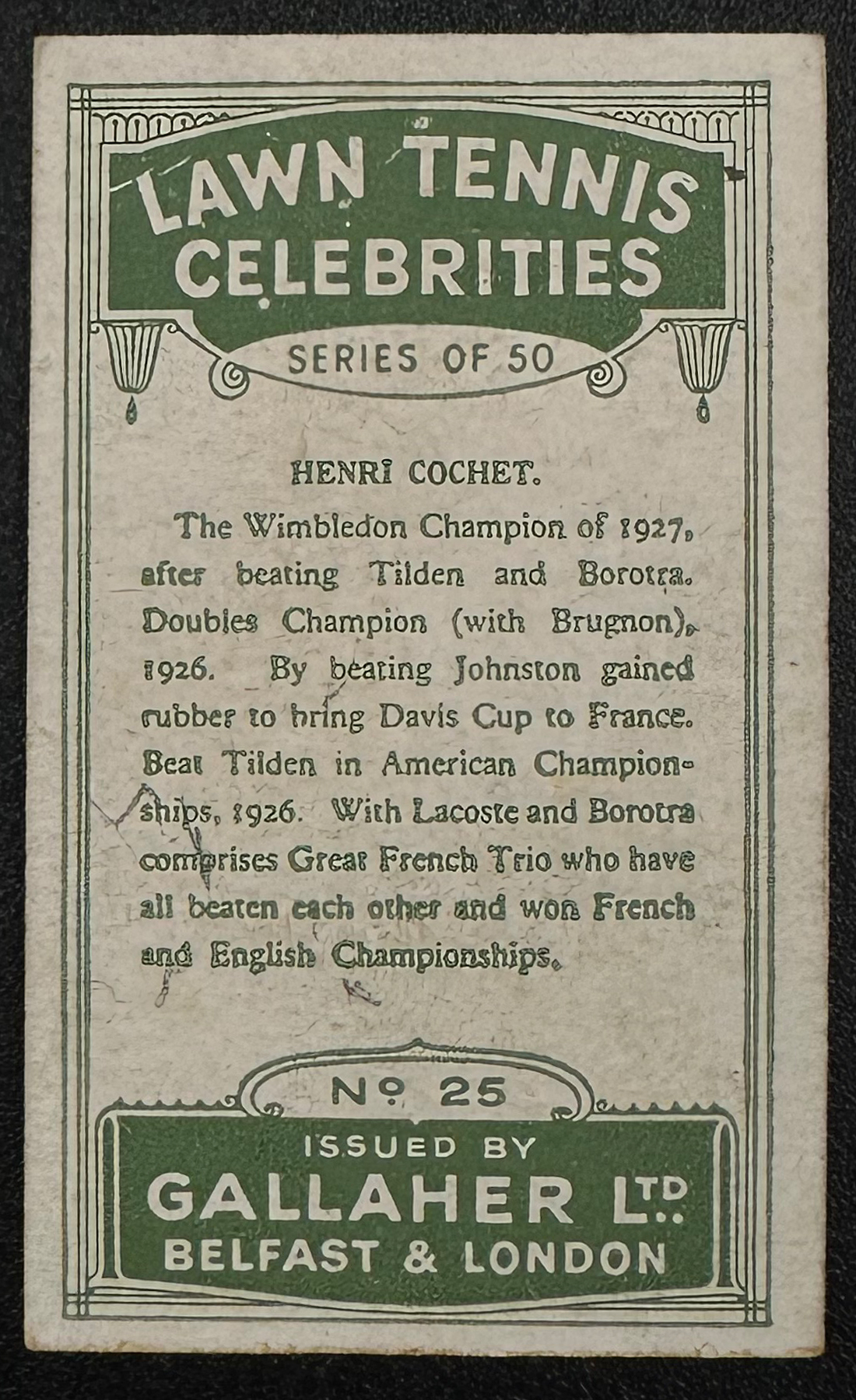 LAWN TENNIS CELEBRITIES

SERIES OF 50

HENRI COCHET.

The Wimbledon Champion of 1927, after beating Tilden and Borotra. Doubles Champion (with Brugnon), 1926. By beating Johnston gained rubber to bring Davis Cup to France. Beat Tilden in American Championships, 1926. With Lacoste and Borotra comprises Great French Trio who have all beaten each other and won French and English Championships.

Nº 25

ISSUED BY
GALLAHER LTD.
BELFAST & LONDON